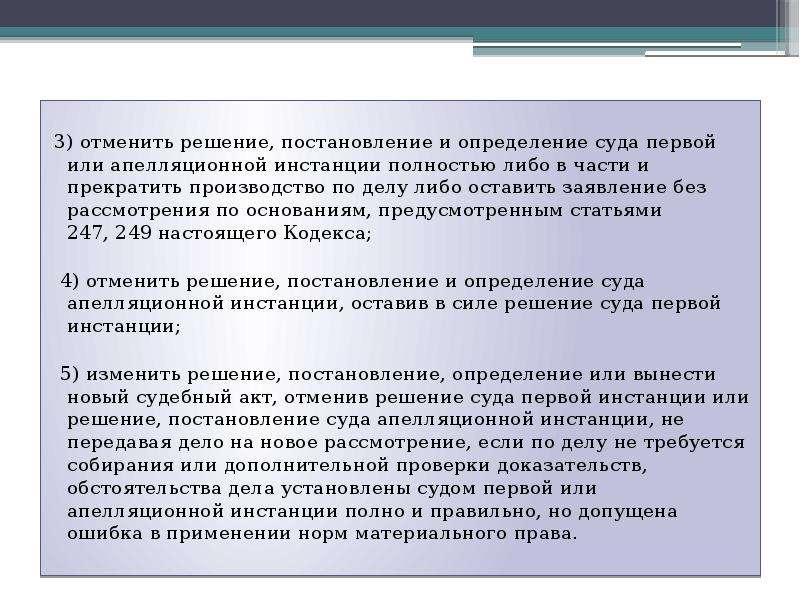 3) отменить решение, постановление и определение суда первой или апелляционной инстанции полностью либо в части и прекратить производство по делу либо оставить заявление без рассмотрения по основаниям, предусмотренным статьями 247, 249 настоящего Кодекса;

4) отменить решение, постановление и определение суда апелляционной инстанции, оставив в силе решение суда первой инстанции;

5) изменить решение, постановление, определение или вынести новый судебный акт, отменив решение суда первой инстанции или решение, постановление суда апелляционной инстанции, не передавая дело на новое рассмотрение, если по делу не требуется собирания или дополнительной проверки доказательств, обстоятельства дела установлены судом первой или апелляционной инстанции полно и правильно, но допущена ошибка в применении норм материального права.